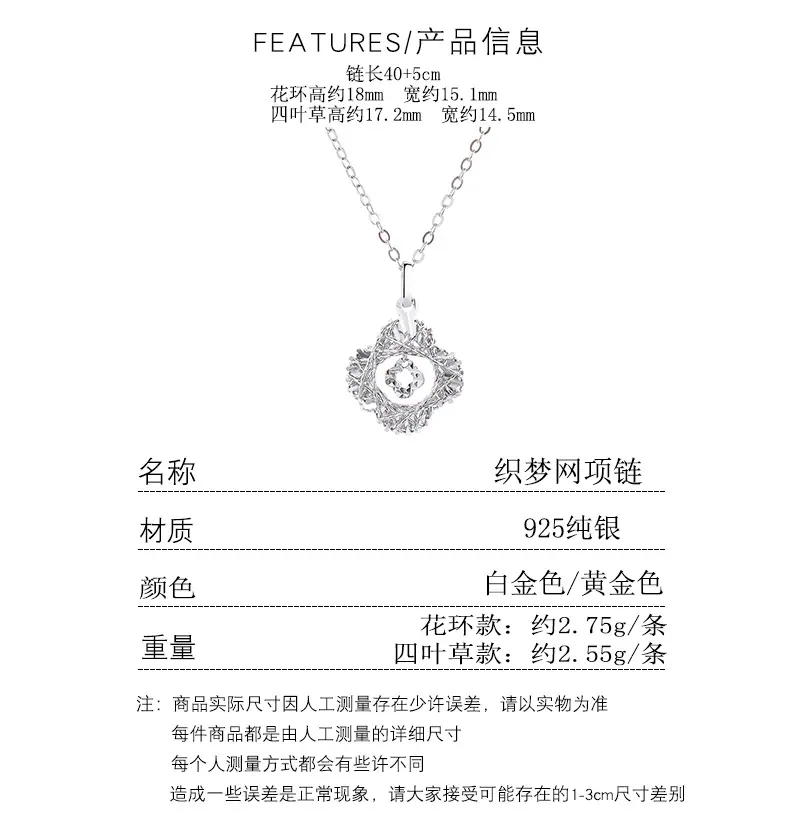 FEATURES/产品信息

链长40+5cm
花环高约18mm 宽约15.1mm
四叶草高约17.2mm 宽约14.5mm

名称 织梦网项链

材质 925纯银

颜色 白金色/黄金色

重量 花环款：约2.75g/条
四叶草款：约2.55g/条

注：商品实际尺寸因人工测量存在少许误差，请以实物为准
每件商品都是由人工测量的详细尺寸
每个人测量方式都会有些许不同
造成一些误差是正常现象，请大家接受可能存在的1-3cm尺寸差别